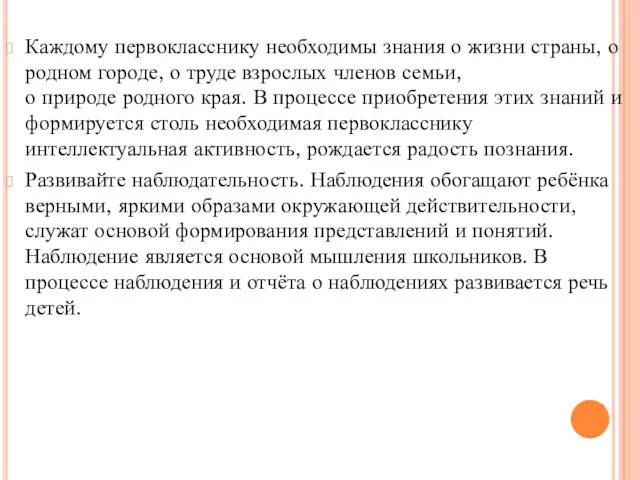 Каждому первокласснику необходимы знания о жизни страны, о родном городе, о труде взрослых членов семьи, о природе родного края. В процессе приобретения этих знаний и формируется столь необходимая первокласснику интеллектуальная активность, рождается радость познания.

Развивайте наблюдательность. Наблюдения обогащают ребёнка верными, яркими образами окружающей действительности, служат основой формирования представлений и понятий. Наблюдение является основой мышления школьников. В процессе наблюдения и отчёта о наблюдениях развивается речь детей.